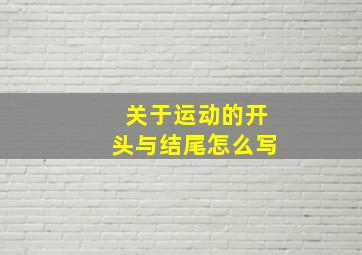 关于运动的开头与结尾怎么写